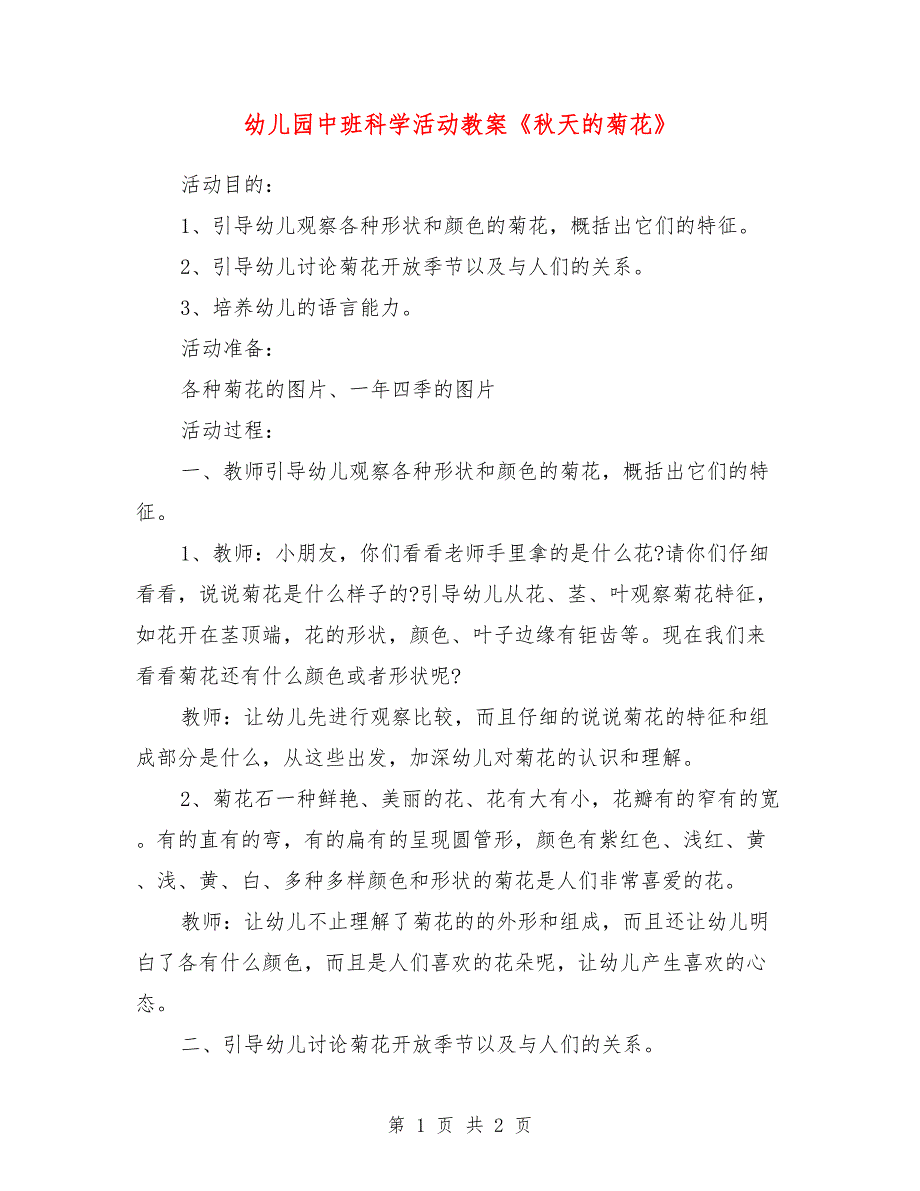 幼儿园中班科学活动教案《秋天的菊花》

活动目的：

1、引导幼儿观察各种形状和颜色的菊花，概括出它们的特征。

2、引导幼儿讨论菊花开放季节以及与人们的关系。

3、培养幼儿的语言能力。

活动准备：

各种菊花的图片、一年四季的图片

活动过程：

一、教师引导幼儿观察各种形状和颜色的菊花，概括出它们的特征。

1、教师：小朋友，你们看看老师手里拿的是什么花?请你们仔细看看，说说菊花是什么样子的?引导幼儿从花、茎、叶观察菊花特征，如花开在茎顶端，花的形状，颜色、叶子边缘有钜齿等。现在我们来看看菊花还有什么颜色或者形状呢?

教师：让幼儿先进行观察比较，而且仔细的说说菊花的特征和组成部分是什么，从这些出发，加深幼儿对菊花的认识和理解。

2、菊花石一种鲜艳、美丽的花、花有大有小，花瓣有的窄有的宽。有的直有的弯，有的扁有的呈现圆管形，颜色有紫红色、浅红、黄、浅、黄、白、多种多样颜色和形状的菊花是人们非常喜爱的花。

教师：让幼儿不止理解了菊花的的外形和组成，而且还让幼儿明白了各有什么颜色，而且是人们喜欢的花朵呢，让幼儿产生喜欢的心态。

二、引导幼儿讨论菊花开放季节以及与人们的关系。

第 1 页 共 2 页